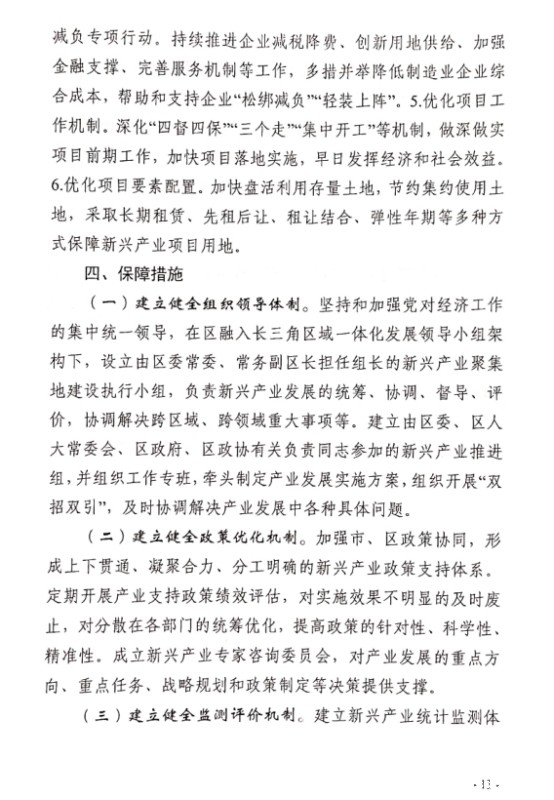 减负专项行动。持续推进企业减税降费、创新用地供给、加强金融支撑、完善服务机制等工作，多措并举降低制造业企业综合成本，帮助和支持企业“松绑减负”“轻装上阵”。5.优化项目工作机制。深化“四督四保”“三个走”“集中开工”等机制，做深做实项目前期工作，加快项目落地实施，早日发挥经济和社会效益。6.优化项目要素配置。加快盘活利用存量土地，节约集约使用土地，采取长期租赁、先租后让、租让结合、弹性年期等多种方式保障新兴产业项目用地。

四、保障措施

（一）建立健全组织领导体制。坚持和加强党对经济工作的集中统一领导，在区融入长三角区域一体化发展领导小组架构下，设立由区委常委、常务副区长担任组长的新兴产业聚集地建设执行小组，负责新兴产业发展的统筹、协调、督导、评价，协调解决跨区域、跨领域重大事项等。建立由区委、区人大常委会、区政府、区政协有关负责同志参加的新兴产业推进组，并组织工作专班，牵头制定产业发展实施方案，组织开展“双招双引”，及时协调解决产业发展中各种具体问题。

（二）建立健全政策优化机制。加强市、区政策协同，形成上下贯通、凝聚合力、分工明确的新兴产业政策支持体系。定期开展产业支持政策绩效评估，对实施效果不明显的及时废止，对分散在各部门的统筹优化，提高政策的针对性、科学性、精准性。成立新兴产业专家咨询委员会，对产业发展的重点方向、重点任务、战略规划和政策制定等决策提供支撑。

（三）建立健全监测评价机制。建立新兴产业统计监测体

- 12 -